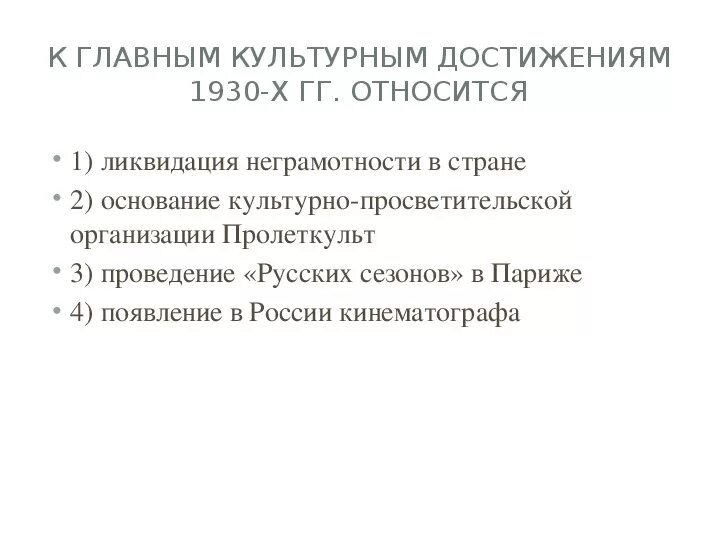 К ГЛАВНЫМ КУЛЬТУРНЫМ ДОСТИЖЕНИЯМ 1930-Х ГГ. ОТНОСИТСЯ

• 1) ликвидация неграмотности в стране
• 2) основание культурно-просветительской организации Пролеткульт
• 3) проведение «Русских сезонов» в Париже
• 4) появление в России кинематографа